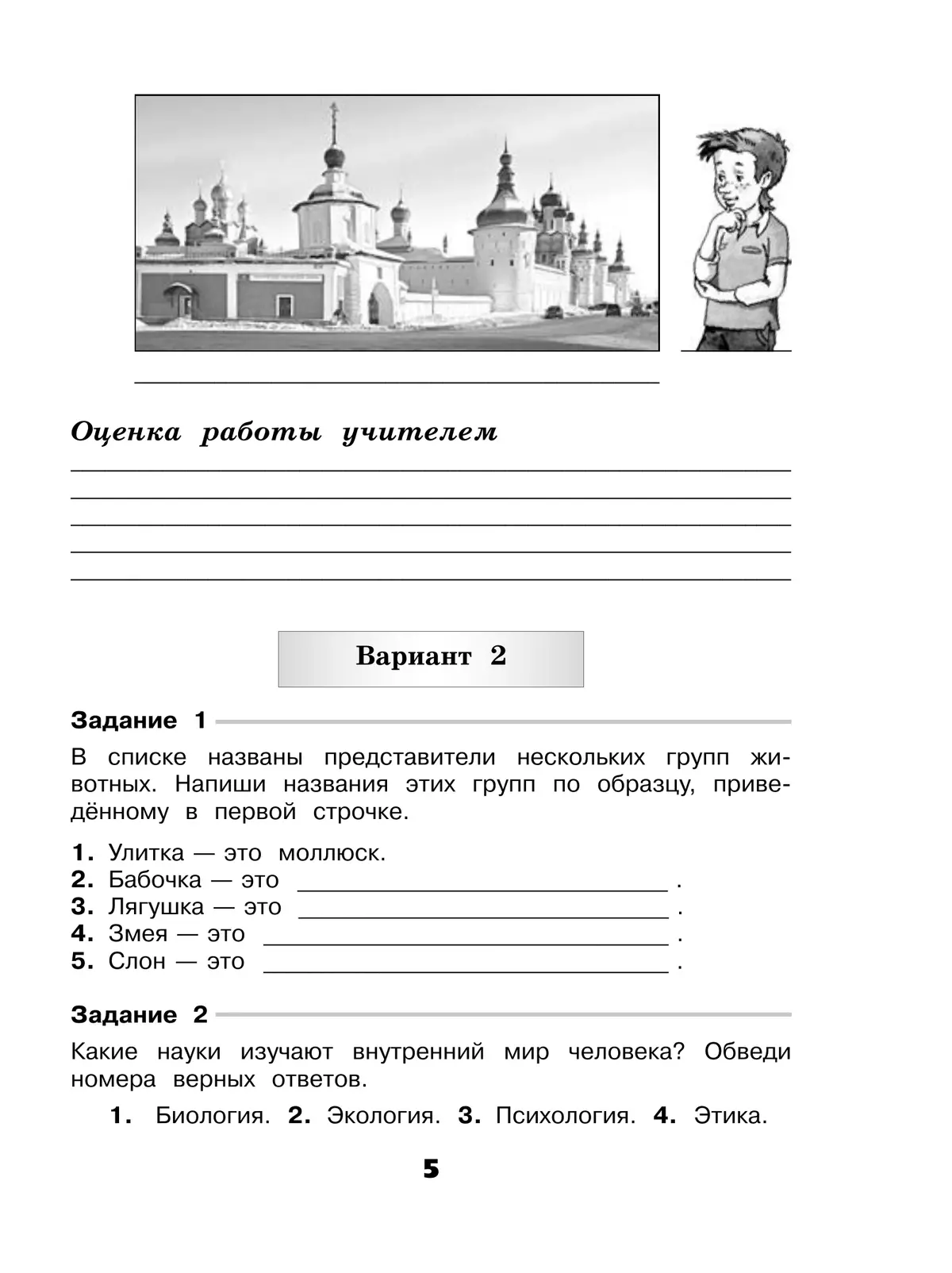 Оценка работы учителем

Вариант 2

Задание 1

В списке названы представители нескольких групп животных. Напиши названия этих групп по образцу, приведённому в первой строчке.

1. Улитка — это моллюск.
2. Бабочка — это ______________ .
3. Лягушка — это ______________ .
4. Змея — это ______________ .
5. Слон — это ______________ .

Задание 2

Какие науки изучают внутренний мир человека? Обведи номера верных ответов.

1. Биология. 2. Экология. 3. Психология. 4. Этика.

5